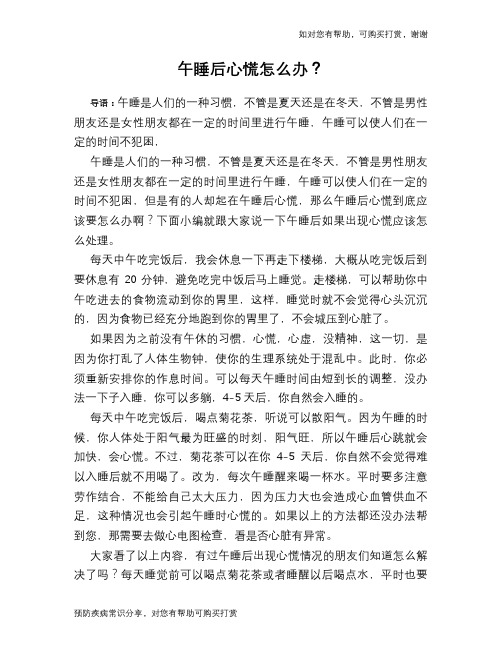 如对您有帮助，可购买打赏，谢谢

午睡后心慌怎么办？

导语：午睡是人们的一种习惯，不管是夏天还是在冬天，不管是男性朋友还是女性朋友都在一定的时间里进行午睡，午睡可以使人们在一定的时间不犯困，

午睡是人们的一种习惯，不管是夏天还是在冬天，不管是男性朋友还是女性朋友都在一定的时间里进行午睡，午睡可以使人们在一定的时间不犯困，但是有的人却起在午睡后心慌，那么午睡后心慌到底应该要怎么办啊？下面小编就跟大家说一下午睡后如果出现心慌应该怎么处理。

每天中午吃完饭后，我会休息一下再走下楼梯，大概从吃完饭后到要休息有 20 分钟，避免吃完中饭后马上睡觉。走楼梯，可以帮助你中午吃进去的食物流动到你的胃里，这样，睡觉时就不会觉得心头沉沉的，因为食物已经充分地跑到你的胃里了，不会城压到心脏了。

如果因为之前没有午休的习惯，心慌，心虚，没精神，这一切，是因为你打乱了人体生物钟，使你的生理系统处于混乱中。此时，你必须重新安排你的作息时间。可以每天午睡时间由短到长的调整，没办法一下子入睡，你可以多躺，4-5 天后，你自然会入睡的。

每天中午吃完饭后，喝点菊花茶，听说可以散阳气。因为午睡的时候，你人体处于阳气最为旺盛的时刻，阳气旺，所以午睡后心跳就会加快，会心慌。不过，菊花茶可以在你 4-5 天后，你自然不会觉得难以入睡后就不用喝了。改为，每次午睡醒来喝一杯水。平时要多注意劳作结合，不能给自己太大压力，因为压力大也会造成心血管供血不足，这种情况也会引起午睡时心慌的。如果以上的方法都还没办法帮到您，那需要去做心电图检查，看是否心脏有异常。

大家看了以上内容，有过午睡后出现心慌情况的朋友们知道怎么解决了吗？每天睡觉前可以喝点菊花茶或者睡醒以后喝点水，平时也要

预防疾病常识分享，对您有帮助可购买打赏